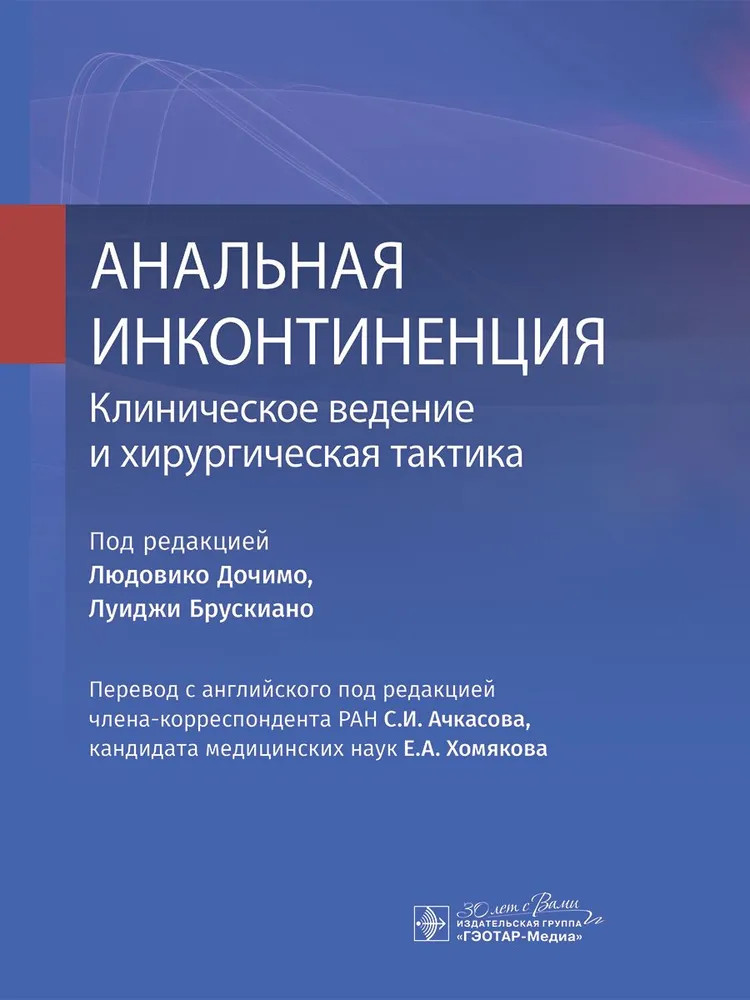 АНАЛЬНАЯ ИНКОНТИНЕНЦИЯ
Клиническое ведение и хирургическая тактика

Под редакцией
Людовико Дочимо,
Луиджи Брускиано

Перевод с английского под редакцией члена-корреспондента РАН С.И. Ачкасова, кандидата медицинских наук Е.А. Хомякова

30 лет с Вами
ИЗДАТЕЛЬСКАЯ ГРУППА
«ГЭОТАР-Медиа»